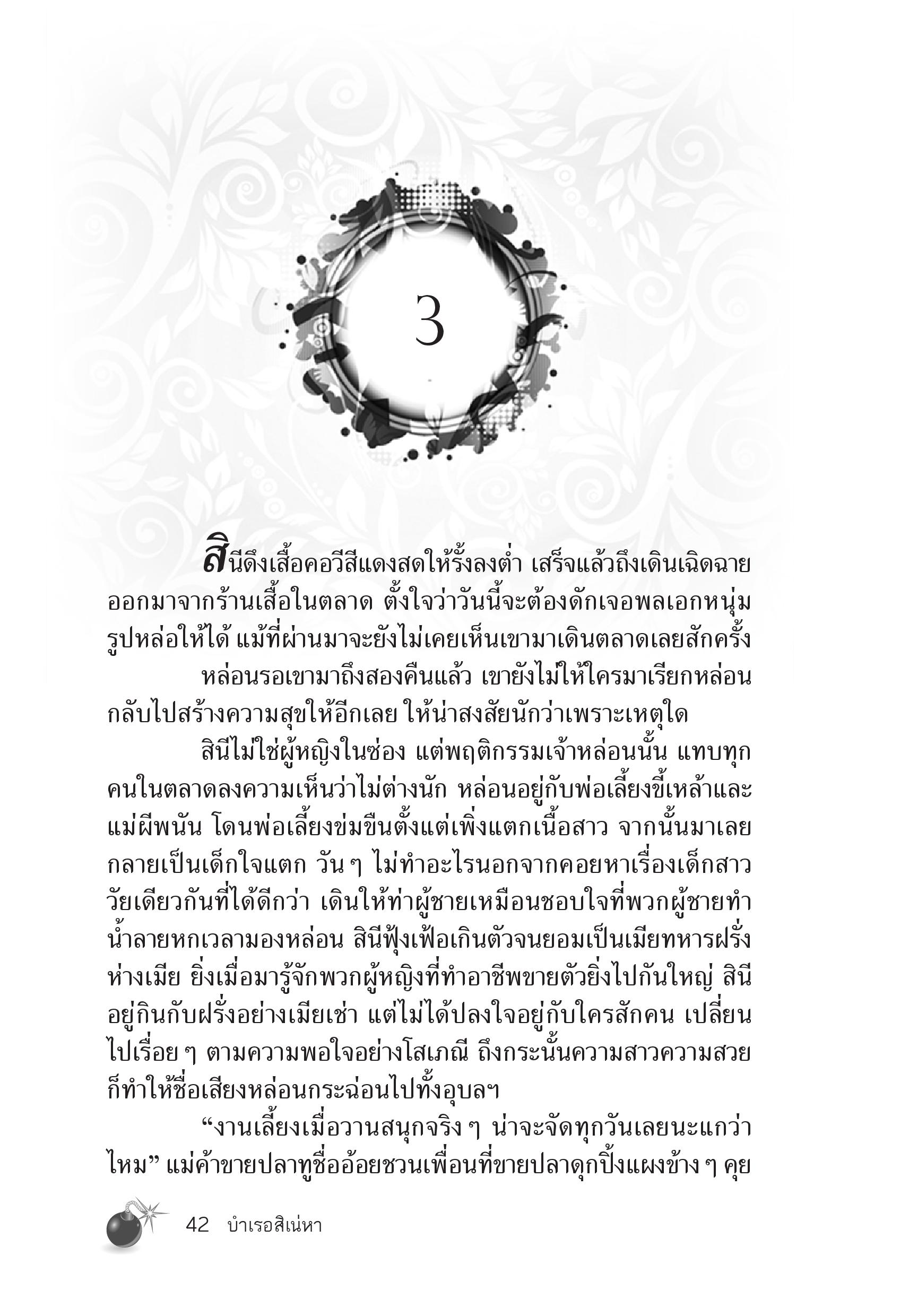 3

สินีดึงเสื้อคอวีสีแดงสดให้รั้งลงต่ำ เสร็จแล้วถึงเดินเฉิดฉายออกมาจากร้านเสื้อในตลาด ตั้งใจว่าวันนี้จะต้องดักเจอพลเอกหนุ่มรูปหล่อให้ได้ แม้ที่ผ่านมาจะยังไม่เคยเห็นเขามาเดินตลาดเลยสักครั้ง

หล่อนรอเขามาถึงสองคืนแล้ว เขายังไม่ให้ใครมาเรียกหล่อนกลับไปสร้างความสุขให้อีกเลย ให้น่าสงสัยนักว่าเพราะเหตุใด

สินีไม่ใช่ผู้หญิงในซ่อง แต่พฤติกรรมเจ้าหล่อนนั้น แทบทุกคนในตลาดลงความเห็นว่าไม่ต่างนัก หล่อนอยู่กับพ่อเลี้ยงขี้เหล้าและแม่ผีพนัน โดนพ่อเลี้ยงข่มขืนตั้งแต่เพิ่งแตกเนื้อสาว จากนั้นมาเลยกลายเป็นเด็กใจแตก วัน ๆ ไม่ทำอะไรนอกจากคอยหาเรื่องเด็กสาววัยเดียวกันที่ได้ดีกว่า เดินให้ท่าผู้ชายเหมือนชอบใจที่พวกผู้ชายทำน้ำลายหกเวลามองหล่อน สินีฟุ้งเฟ้อเกินตัวจนยอมเป็นเมียทหารฝรั่งห่างเมีย ยิ่งเมื่อมารู้จักพวกผู้หญิงที่ทำอาชีพขายตัวยิ่งไปกันใหญ่ สินีอยู่กินกับฝรั่งอย่างเมียเช่า แต่ไม่ได้ปลงใจอยู่กับใครสักคน เปลี่ยนไปเรื่อย ๆ ตามความพอใจอย่างโสเภณี ถึงกระนั้นความสาวความสวยก็ทำให้ชื่อเสียงหล่อนกระฉ่อนไปทั้งอุบลฯ

“งานเลี้ยงเมื่อวานสนุกจริง ๆ น่าจะจัดทุกวันเลยนะแกว่าไหม” แม่ค้าขายปลาทูชื่ออ้อยชวนเพื่อนที่ขายปลาดุกปิ้งแผงข้าง ๆ คุย

42 บำเรอสิเน่หา